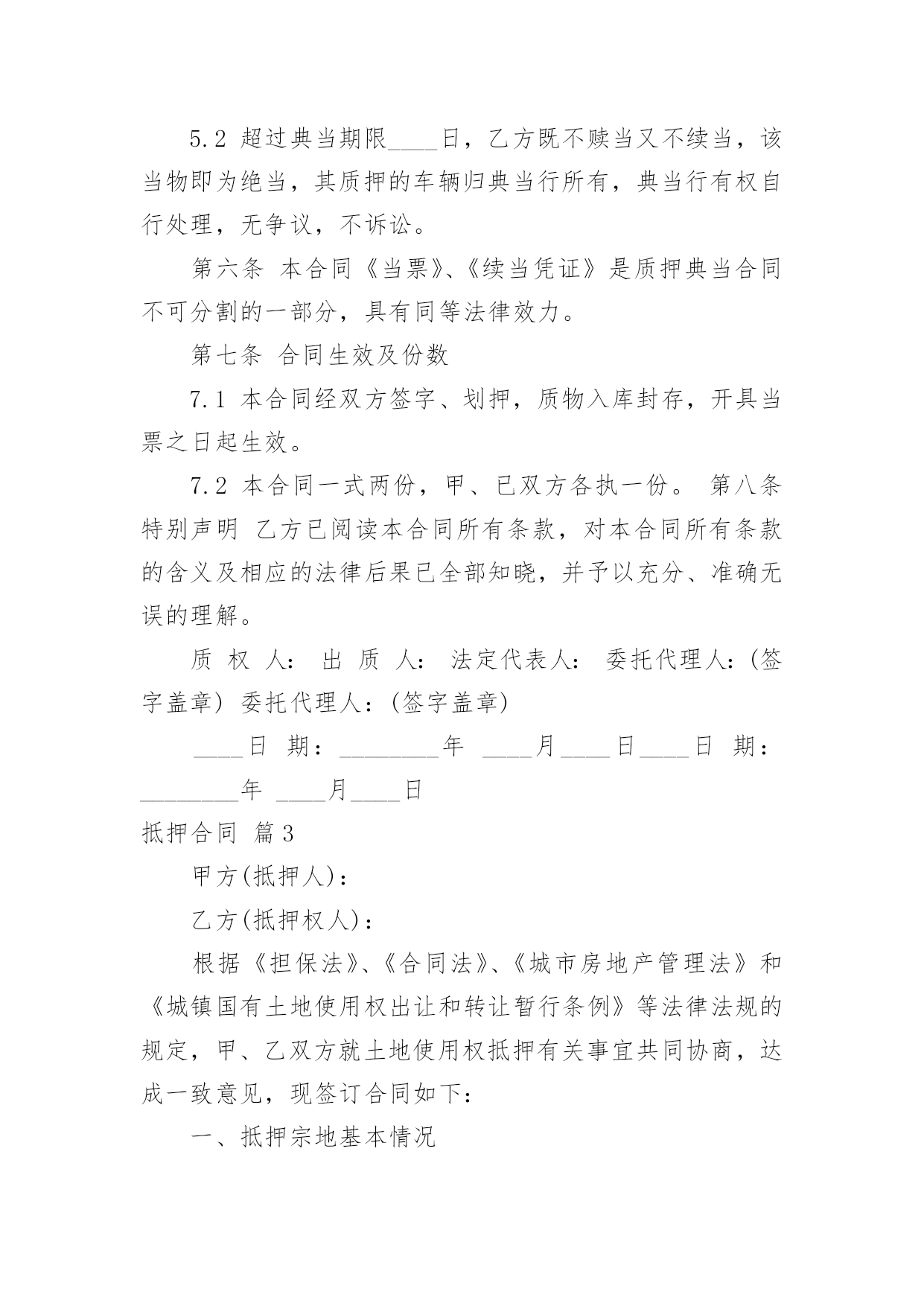 5.2 超过典当期限____日，乙方既不赎当又不续当，该当物即为绝当，其质押的车辆归典当行所有，典当行有权自行处理，无争议，不诉讼。

第六条 本合同《当票》、《续当凭证》是质押典当合同不可分割的一部分，具有同等法律效力。

第七条 合同生效及份数

7.1 本合同经双方签字、划押，质物入库封存，开具当票之日起生效。

7.2 本合同一式两份，甲、已双方各执一份。 第八条 特别声明 乙方已阅读本合同所有条款，对本合同所有条款的含义及相应的法律后果已全部知晓，并予以充分、准确无误的理解。

质 权 人： 出 质 人： 法定代表人： 委托代理人：(签字盖章) 委托代理人：(签字盖章)

____日 期：________年 ____月____日____日 期：________年 ____月____日

抵押合同 篇3

甲方(抵押人)：

乙方(抵押权人)：

根据《担保法》、《合同法》、《城市房地产管理法》和《城镇国有土地使用权出让和转让暂行条例》等法律法规的规定，甲、乙双方就土地使用权抵押有关事宜共同协商，达成一致意见，现签订合同如下：

一、抵押宗地基本情况